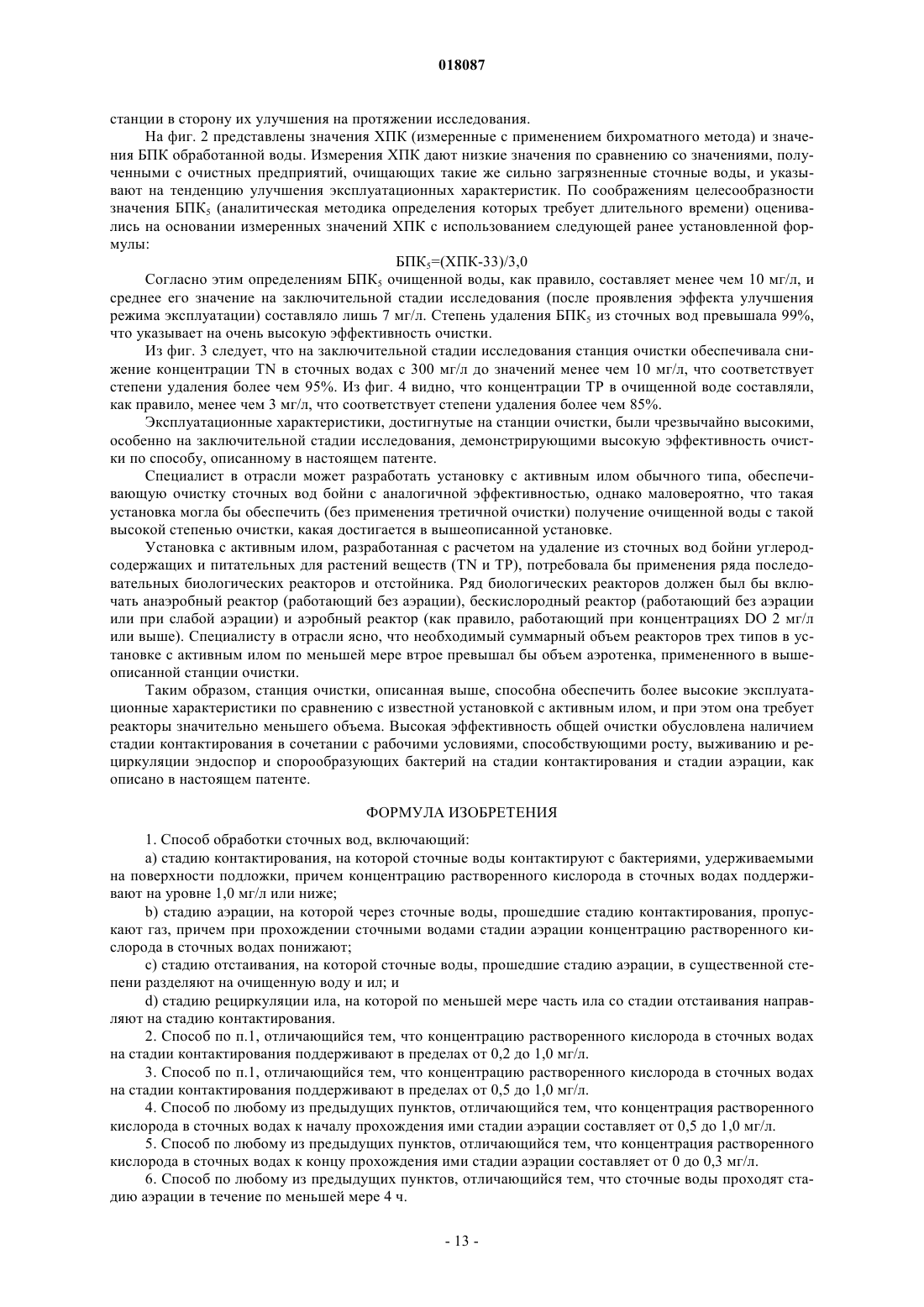 018087

станции в сторону их улучшения на протяжении исследования.

На фиг. 2 представлены значения ХПК (измеренные с применением бихроматного метода) и значения БПК обработанной воды. Измерения ХПК дают низкие значения по сравнению со значениями, полученными с очистных предприятий, очищающих такие же сильно загрязненные сточные воды, и указывают на тенденцию улучшения эксплуатационных характеристик. По соображениям целесообразности значения БПК$_5$ (аналитическая методика определения которых требует длительного времени) оценивались на основании измеренных значений ХПК с использованием следующей ранее установленной формулы:

БПК$_5$=(ХПК-33)/3,0

Согласно этим определениям БПК$_5$ очищенной воды, как правило, составляет менее чем 10 мг/л, и среднее его значение на заключительной стадии исследования (после проявления эффекта улучшения режима эксплуатации) составляло лишь 7 мг/л. Степень удаления БПК$_5$ из сточных вод превышала 99%, что указывает на очень высокую эффективность очистки.

Из фиг. 3 следует, что на заключительной стадии исследования станция очистки обеспечивала снижение концентрации TN в сточных водах с 300 мг/л до значений менее чем 10 мг/л, что соответствует степени удаления более чем 95%. Из фиг. 4 видно, что концентрации TP в очищенной воде составляли, как правило, менее чем 3 мг/л, что соответствует степени удаления более чем 85%.

Эксплуатационные характеристики, достигнутые на станции очистки, были чрезвычайно высокими, особенно на заключительной стадии исследования, демонстрирующими высокую эффективность очистки по способу, описанному в настоящем патенте.

Специалист в отрасли может разработать установку с активным илом обычного типа, обеспечивающую очистку сточных вод бойни с аналогичной эффективностью, однако маловероятно, что такая установка могла бы обеспечить (без применения третичной очистки) получение очищенной воды с такой высокой степенью очистки, какая достигается в вышеописанной установке.

Установка с активным илом, разработанная с расчетом на удаление из сточных вод бойни углеродсодержащих и питательных для растений веществ (TN и TP), потребовала бы применения ряда последовательных биологических реакторов и отстойника. Ряд биологических реакторов должен был бы включать анаэробный реактор (работающий без аэрации), бескислородный реактор (работающий без аэрации или при слабой аэрации) и аэробный реактор (как правило, работающий при концентрациях DO 2 мг/л или выше). Специалисту в отрасли ясно, что необходимый суммарный объем реакторов трех типов в установке с активным илом по меньшей мере втрое превышал бы объем аэротенка, примененного в вышеописанной станции очистки.

Таким образом, станция очистки, описанная выше, способна обеспечить более высокие эксплуатационные характеристики по сравнению с известной установкой с активным илом, и при этом она требует реакторы значительно меньшего объема. Высокая эффективность общей очистки обусловлена наличием стадии контактирования в сочетании с рабочими условиями, способствующими росту, выживанию и рециркуляции эндоспор и спорообразующих бактерий на стадии контактирования и стадии аэрации, как описано в настоящем патенте.

ФОРМУЛА ИЗОБРЕТЕНИЯ

1. Способ обработки сточных вод, включающий:

a) стадию контактирования, на которой сточные воды контактируют с бактериями, удерживаемыми на поверхности подложки, причем концентрацию растворенного кислорода в сточных водах поддерживают на уровне 1,0 мг/л или ниже;

b) стадию аэрации, на которой через сточные воды, прошедшие стадию контактирования, пропускают газ, причем при прохождении сточными водами стадии аэрации концентрацию растворенного кислорода в сточных водах понижают;

c) стадию отстаивания, на которой сточные воды, прошедшие стадию аэрации, в существенной степени разделяют на очищенную воду и ил; и

d) стадию рециркуляции ила, на которой по меньшей мере часть ила со стадии отстаивания направляют на стадию контактирования.

2. Способ по п.1, отличающийся тем, что концентрацию растворенного кислорода в сточных водах на стадии контактирования поддерживают в пределах от 0,2 до 1,0 мг/л.

3. Способ по п.1, отличающийся тем, что концентрацию растворенного кислорода в сточных водах на стадии контактирования поддерживают в пределах от 0,5 до 1,0 мг/л.

4. Способ по любому из предыдущих пунктов, отличающийся тем, что концентрация растворенного кислорода в сточных водах к началу прохождения ими стадии аэрации составляет от 0,5 до 1,0 мг/л.

5. Способ по любому из предыдущих пунктов, отличающийся тем, что концентрация растворенного кислорода в сточных водах к концу прохождения ими стадии аэрации составляет от 0 до 0,3 мг/л.

6. Способ по любому из предыдущих пунктов, отличающийся тем, что сточные воды проходят стадию аэрации в течение по меньшей мере 4 ч.

- 13 -